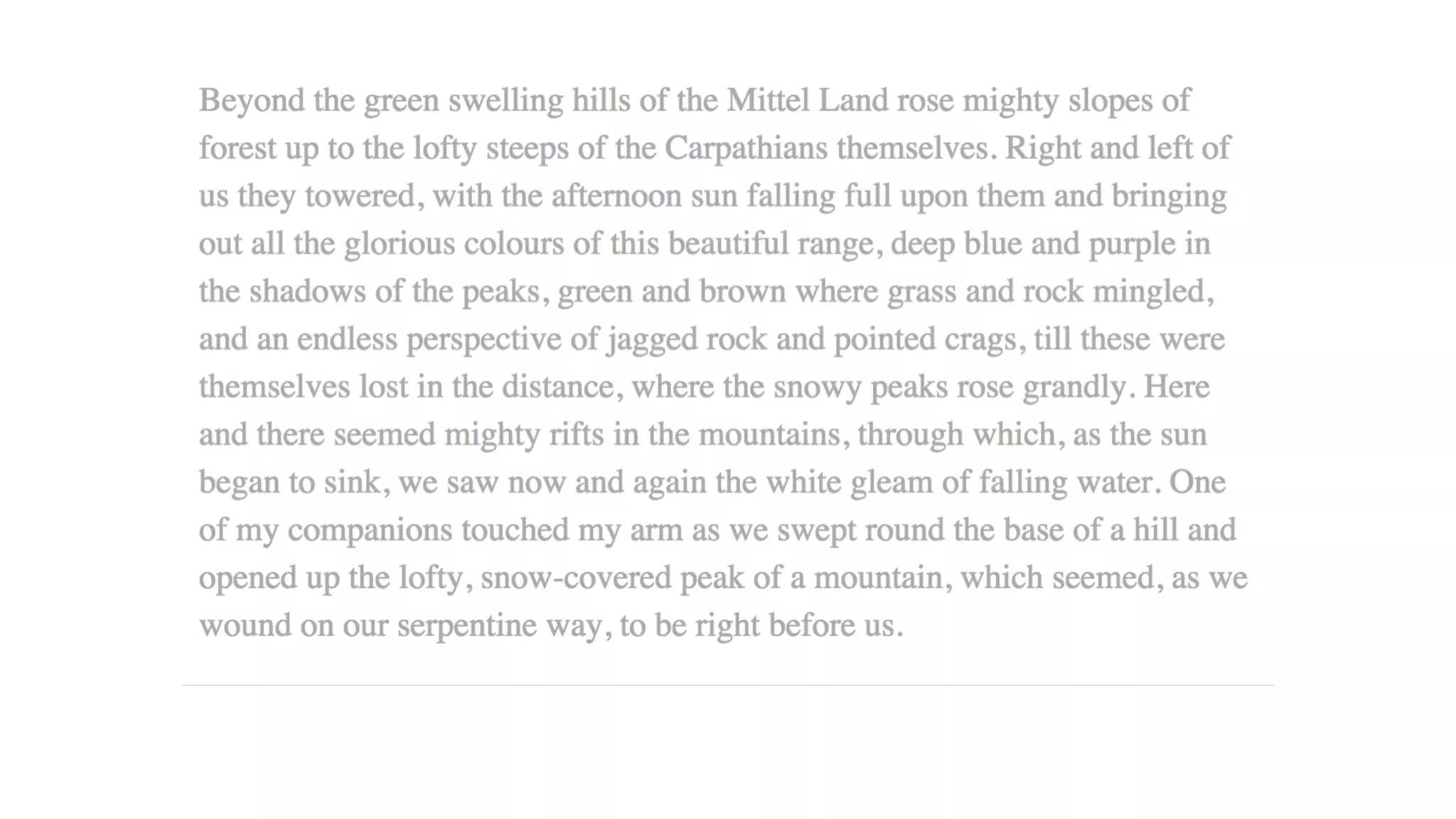 Beyond the green swelling hills of the Mittel Land rose mighty slopes of forest up to the lofty steeps of the Carpathians themselves. Right and left of us they towered, with the afternoon sun falling full upon them and bringing out all the glorious colours of this beautiful range, deep blue and purple in the shadows of the peaks, green and brown where grass and rock mingled, and an endless perspective of jagged rock and pointed crags, till these were themselves lost in the distance, where the snowy peaks rose grandly. Here and there seemed mighty rifts in the mountains, through which, as the sun began to sink, we saw now and again the white gleam of falling water. One of my companions touched my arm as we swept round the base of a hill and opened up the lofty, snow-covered peak of a mountain, which seemed, as we wound on our serpentine way, to be right before us.